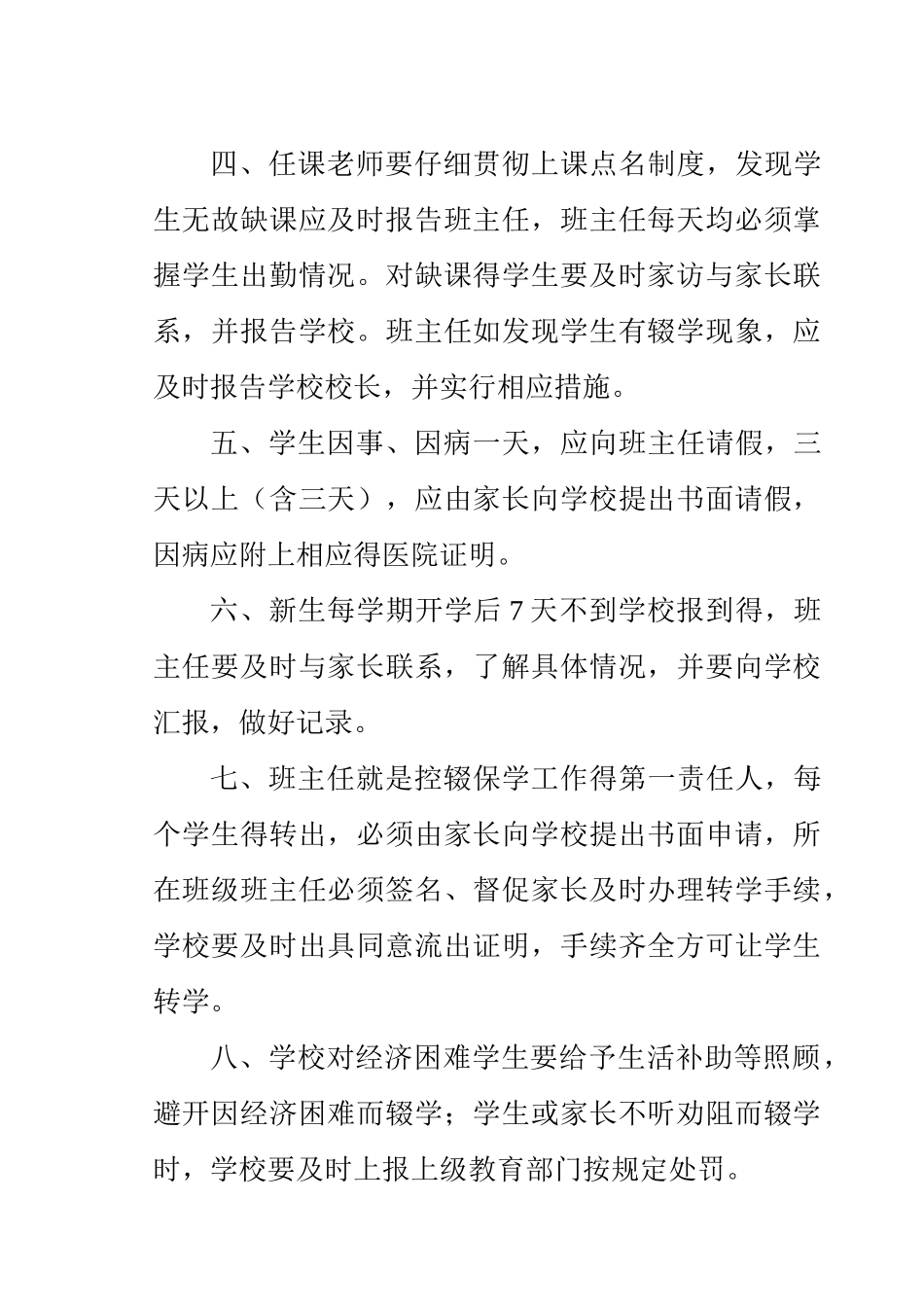 四、任课老师要仔细贯彻上课点名制度，发现学生无故缺课应及时报告班主任，班主任每天均必须掌握学生出勤情况。对缺课得学生要及时家访与家长联系，并报告学校。班主任如发现学生有辍学现象，应及时报告学校校长，并实行相应措施。

五、学生因事、因病一天，应向班主任请假，三天以上（含三天），应由家长向学校提出书面请假，因病应附上相应得医院证明。

六、新生每学期开学后 7 天不到学校报到得，班主任要及时与家长联系，了解具体情况，并要向学校汇报，做好记录。

七、班主任就是控辍保学工作得第一责任人，每个学生得转出，必须由家长向学校提出书面申请，所在班级班主任必须签名、督促家长及时办理转学手续，学校要及时出具同意流出证明，手续齐全方可让学生转学。

八、学校对经济困难学生要给予生活补助等照顾，避开因经济困难而辍学；学生或家长不听劝阻而辍学时，学校要及时上报上级教育部门按规定处罚。